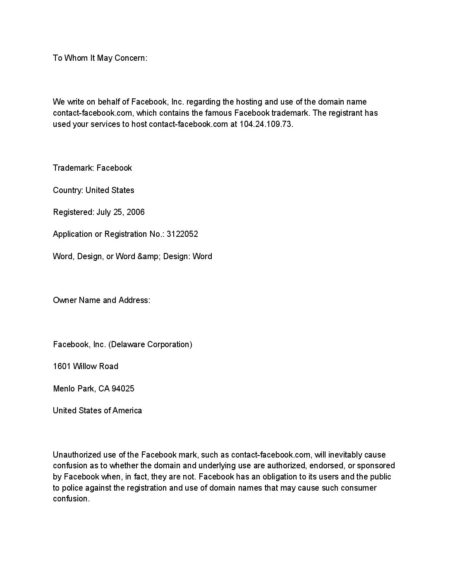 To Whom It May Concern:

We write on behalf of Facebook, Inc. regarding the hosting and use of the domain name contact-facebook.com, which contains the famous Facebook trademark. The registrant has used your services to host contact-facebook.com at 104.24.109.73.

Trademark: Facebook

Country: United States

Registered: July 25, 2006

Application or Registration No.: 3122052

Word, Design, or Word &amp; Design: Word

Owner Name and Address:

Facebook, Inc. (Delaware Corporation)

1601 Willow Road

Menlo Park, CA 94025

United States of America

Unauthorized use of the Facebook mark, such as contact-facebook.com, will inevitably cause confusion as to whether the domain and underlying use are authorized, endorsed, or sponsored by Facebook when, in fact, they are not. Facebook has an obligation to its users and the public to police against the registration and use of domain names that may cause such consumer confusion.